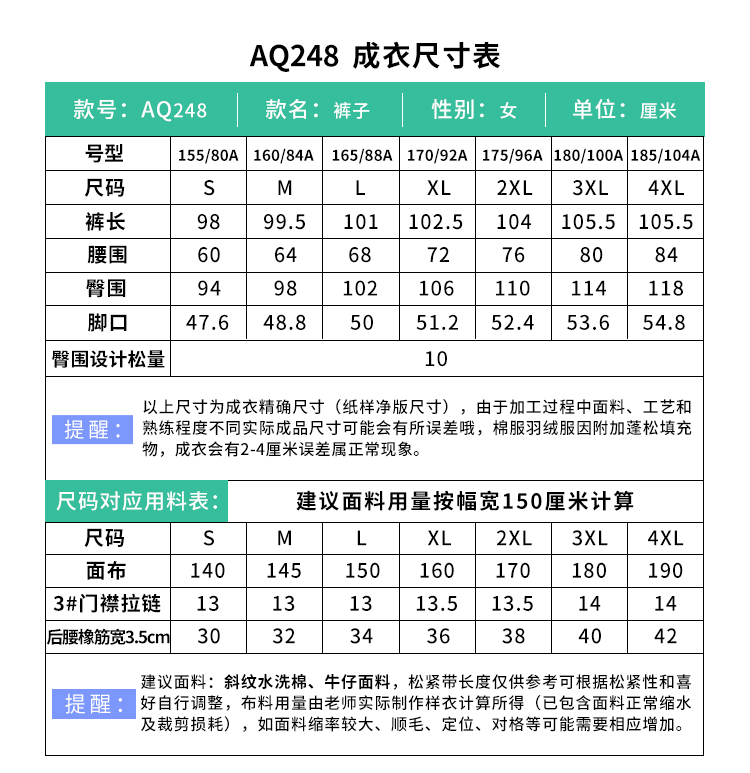 AQ248 成衣尺寸表

款号：AQ248　款名：裤子　性别：女　单位：厘米

| 号型 | 155/80A | 160/84A | 165/88A | 170/92A | 175/96A | 180/100A | 185/104A |
|---|---|---|---|---|---|---|---|
| 尺码 | S | M | L | XL | 2XL | 3XL | 4XL |
| 裤长 | 98 | 99.5 | 101 | 102.5 | 104 | 105.5 | 105.5 |
| 腰围 | 60 | 64 | 68 | 72 | 76 | 80 | 84 |
| 臀围 | 94 | 98 | 102 | 106 | 110 | 114 | 118 |
| 脚口 | 47.6 | 48.8 | 50 | 51.2 | 52.4 | 53.6 | 54.8 |
| 臀围设计松量 | 10 | | | | | | |

提醒：以上尺寸为成衣精确尺寸（纸样净版尺寸），由于加工过程中面料、工艺和熟练程度不同实际成品尺寸可能会有所误差哦，棉服羽绒服因附加蓬松填充物，成衣会有2-4厘米误差属正常现象。

尺码对应用料表：　建议面料用量按幅宽150厘米计算

| 尺码 | S | M | L | XL | 2XL | 3XL | 4XL |
|---|---|---|---|---|---|---|---|
| 面布 | 140 | 145 | 150 | 160 | 170 | 180 | 190 |
| 3#门襟拉链 | 13 | 13 | 13 | 13.5 | 13.5 | 14 | 14 |
| 后腰橡筋宽3.5cm | 30 | 32 | 34 | 36 | 38 | 40 | 42 |

提醒：建议面料：斜纹水洗棉、牛仔面料，松紧带长度仅供参考可根据松紧性和喜好自行调整，布料用量由老师实际制作样衣计算所得（已包含面料正常缩水及裁剪损耗），如面料缩率较大、顺毛、定位、对格等可能需要相应增加。